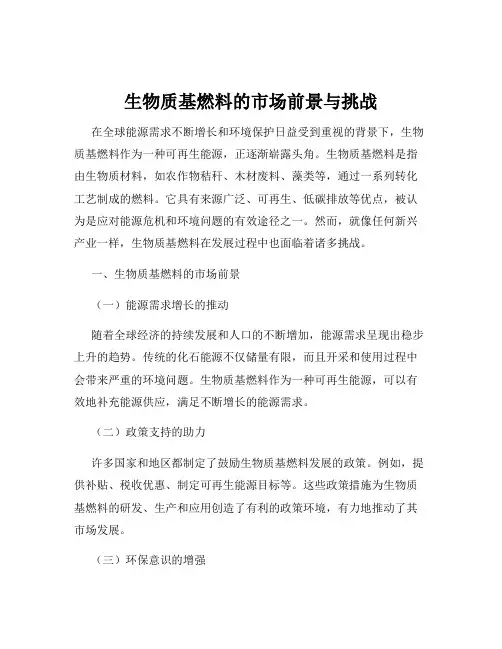 生物质基燃料的市场前景与挑战

在全球能源需求不断增长和环境保护日益受到重视的背景下，生物质基燃料作为一种可再生能源，正逐渐崭露头角。生物质基燃料是指由生物质材料，如农作物秸秆、木材废料、藻类等，通过一系列转化工艺制成的燃料。它具有来源广泛、可再生、低碳排放等优点，被认为是应对能源危机和环境问题的有效途径之一。然而，就像任何新兴产业一样，生物质基燃料在发展过程中也面临着诸多挑战。

一、生物质基燃料的市场前景

（一）能源需求增长的推动

随着全球经济的持续发展和人口的不断增加，能源需求呈现出稳步上升的趋势。传统的化石能源不仅储量有限，而且开采和使用过程中会带来严重的环境问题。生物质基燃料作为一种可再生能源，可以有效地补充能源供应，满足不断增长的能源需求。

（二）政策支持的助力

许多国家和地区都制定了鼓励生物质基燃料发展的政策。例如，提供补贴、税收优惠、制定可再生能源目标等。这些政策措施为生物质基燃料的研发、生产和应用创造了有利的政策环境，有力地推动了其市场发展。

（三）环保意识的增强